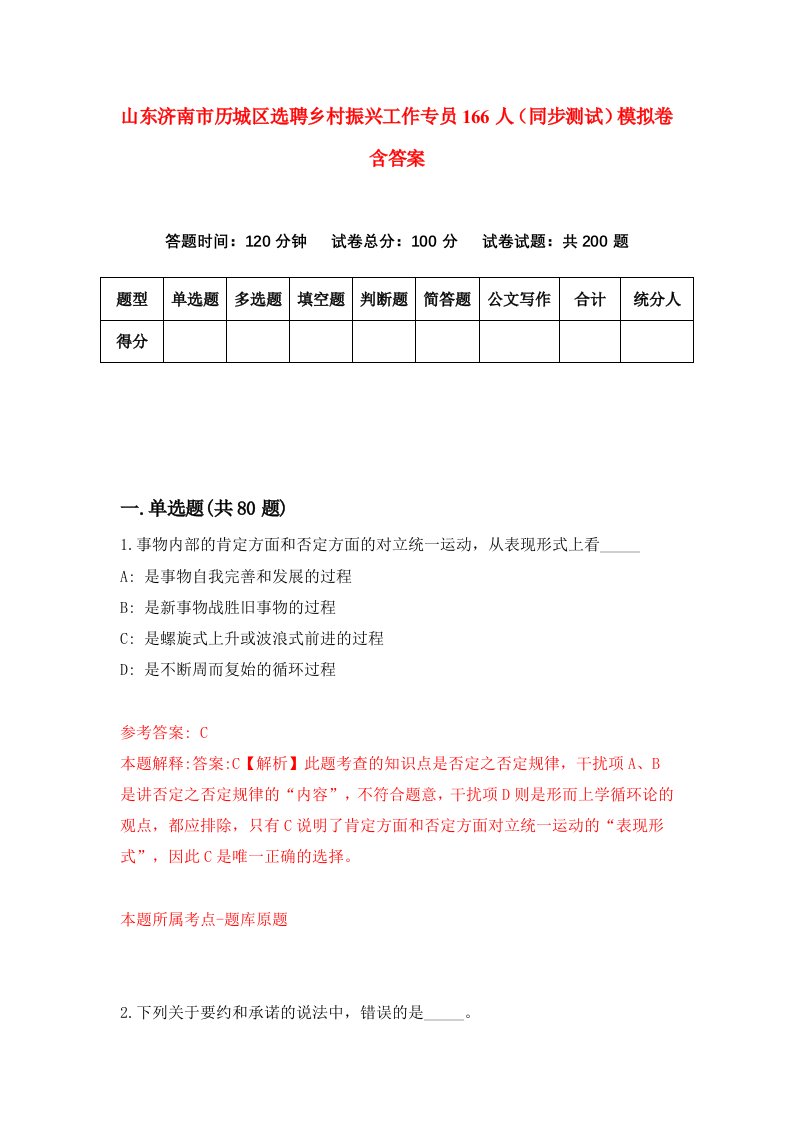 山东济南市历城区选聘乡村振兴工作专员166人（同步测试）模拟卷含答案

答题时间：120分钟　试卷总分：100分　试卷试题：共200题

| 题型 | 单选题 | 多选题 | 填空题 | 判断题 | 简答题 | 公文写作 | 合计 | 统分人 |
|---|---|---|---|---|---|---|---|---|
| 得分 | | | | | | | | |

一.单选题(共80题)

1.事物内部的肯定方面和否定方面的对立统一运动，从表现形式上看_____

A: 是事物自我完善和发展的过程

B: 是新事物战胜旧事物的过程

C: 是螺旋式上升或波浪式前进的过程

D: 是不断周而复始的循环过程

参考答案: C

本题解释:答案:C【解析】此题考查的知识点是否定之否定规律，干扰项A、B是讲否定之否定规律的“内容”，不符合题意，干扰项D则是形而上学循环论的观点，都应排除，只有C说明了肯定方面和否定方面对立统一运动的“表现形式”，因此C是唯一正确的选择。

本题所属考点-题库原题

2.下列关于要约和承诺的说法中，错误的是_____。